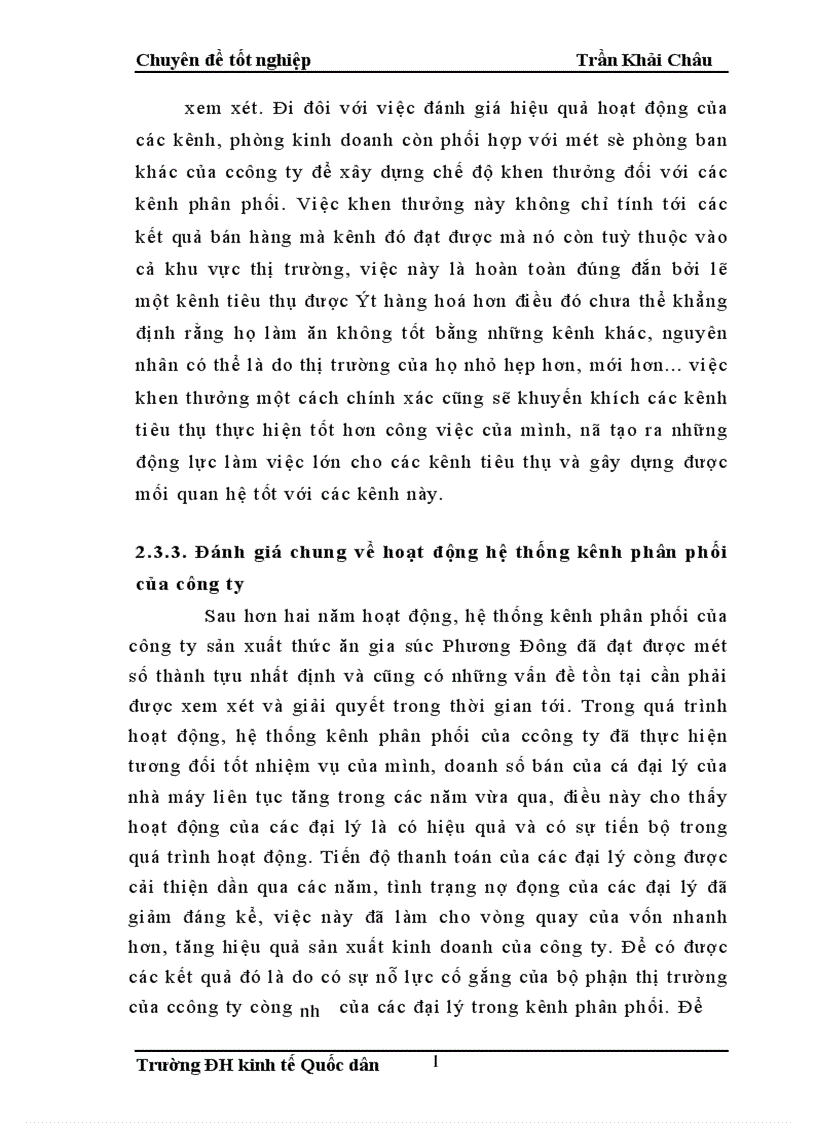 Chuyên đề tốt nghiệp Trần Khải Châu

xem xét. Đi đôi với việc đánh giá hiệu quả hoạt động của các kênh, phòng kinh doanh còn phối hợp với mét sè phòng ban khác của ccông ty để xây dựng chế độ khen thưởng đối với các kênh phân phối. Việc khen thưởng này không chỉ tính tới các kết quả bán hàng mà kênh đó đạt được mà nó còn tuỳ thuộc vào cả khu vực thị trường, việc này là hoàn toàn đúng đắn bởi lẽ một kênh tiêu thụ được Ýt hàng hoá hơn điều đó chưa thể khẳng định rằng họ làm ăn không tốt bằng những kênh khác, nguyên nhân có thể là do thị trường của họ nhỏ hẹp hơn, mới hơn... việc khen thưởng một cách chính xác cũng sẽ khuyến khích các kênh tiêu thụ thực hiện tốt hơn công việc của mình, nã tạo ra những động lực làm việc lớn cho các kênh tiêu thụ và gây dựng được mối quan hệ tốt với các kênh này.

2.3.3. Đánh giá chung về hoạt động hệ thống kênh phân phối của công ty

Sau hơn hai năm hoạt động, hệ thống kênh phân phối của công ty sản xuất thức ăn gia súc Phương Đông đã đạt được mét số thành tựu nhất định và cũng có những vấn đề tồn tại cần phải được xem xét và giải quyết trong thời gian tới. Trong quá trình hoạt động, hệ thống kênh phân phối của ccông ty đã thực hiện tương đối tốt nhiệm vụ của mình, doanh số bán của cá đại lý của nhà máy liên tục tăng trong các năm vừa qua, điều này cho thấy hoạt động của các đại lý là có hiệu quả và có sự tiến bộ trong quá trình hoạt động. Tiến độ thanh toán của các đại lý còng được cải thiện dần qua các năm, tình trạng nợ đọng của các đại lý đã giảm đáng kể, việc này đã làm cho vòng quay của vốn nhanh hơn, tăng hiệu quả sản xuất kinh doanh của công ty. Để có được các kết quả đó là do có sự nỗ lực cố gắng của bộ phận thị trường của ccông ty còng nh của các đại lý trong kênh phân phối. Để

Trường ĐH kinh tế Quốc dân 1